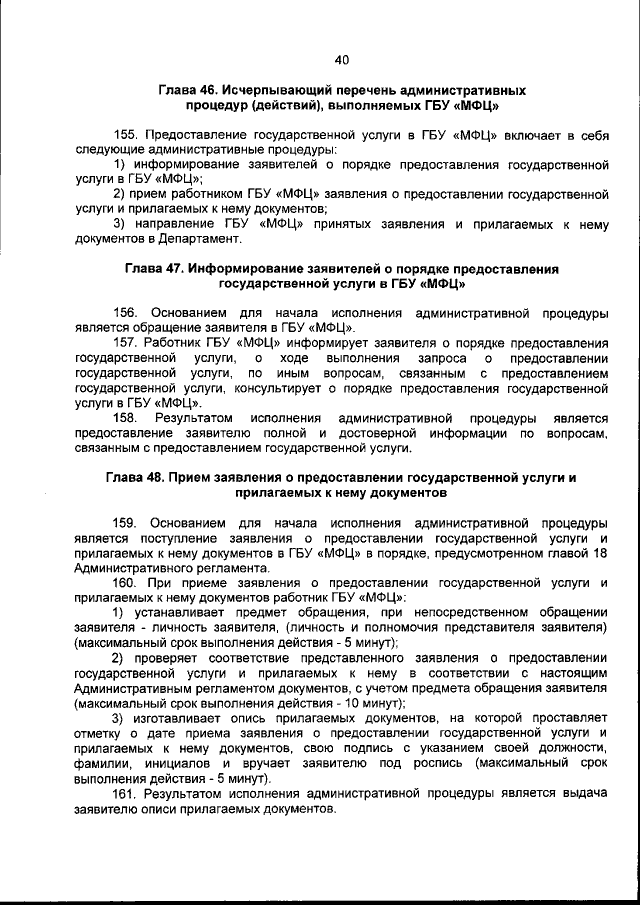 40

Глава 46. Исчерпывающий перечень административных процедур (действий), выполняемых ГБУ «МФЦ»

155. Предоставление государственной услуги в ГБУ «МФЦ» включает в себя следующие административные процедуры:
1) информирование заявителей о порядке предоставления государственной услуги в ГБУ «МФЦ»;
2) прием работником ГБУ «МФЦ» заявления о предоставлении государственной услуги и прилагаемых к нему документов;
3) направление ГБУ «МФЦ» принятых заявления и прилагаемых к нему документов в Департамент.

Глава 47. Информирование заявителей о порядке предоставления государственной услуги в ГБУ «МФЦ»

156. Основанием для начала исполнения административной процедуры является обращение заявителя в ГБУ «МФЦ».
157. Работник ГБУ «МФЦ» информирует заявителя о порядке предоставления государственной услуги, о ходе выполнения запроса о предоставлении государственной услуги, по иным вопросам, связанным с предоставлением государственной услуги, консультирует о порядке предоставления государственной услуги в ГБУ «МФЦ».
158. Результатом исполнения административной процедуры является предоставление заявителю полной и достоверной информации по вопросам, связанным с предоставлением государственной услуги.

Глава 48. Прием заявления о предоставлении государственной услуги и прилагаемых к нему документов

159. Основанием для начала исполнения административной процедуры является поступление заявления о предоставлении государственной услуги и прилагаемых к нему документов в ГБУ «МФЦ» в порядке, предусмотренном главой 18 Административного регламента.
160. При приеме заявления о предоставлении государственной услуги и прилагаемых к нему документов работник ГБУ «МФЦ»:
1) устанавливает предмет обращения, при непосредственном обращении заявителя - личность заявителя, (личность и полномочия представителя заявителя) (максимальный срок выполнения действия - 5 минут);
2) проверяет соответствие представленного заявления о предоставлении государственной услуги и прилагаемых к нему в соответствии с настоящим Административным регламентом документов, с учетом предмета обращения заявителя (максимальный срок выполнения действия - 10 минут);
3) изготавливает опись прилагаемых документов, на которой проставляет отметку о дате приема заявления о предоставлении государственной услуги и прилагаемых к нему документов, свою подпись с указанием своей должности, фамилии, инициалов и вручает заявителю под роспись (максимальный срок выполнения действия - 5 минут).
161. Результатом исполнения административной процедуры является выдача заявителю описи прилагаемых документов.